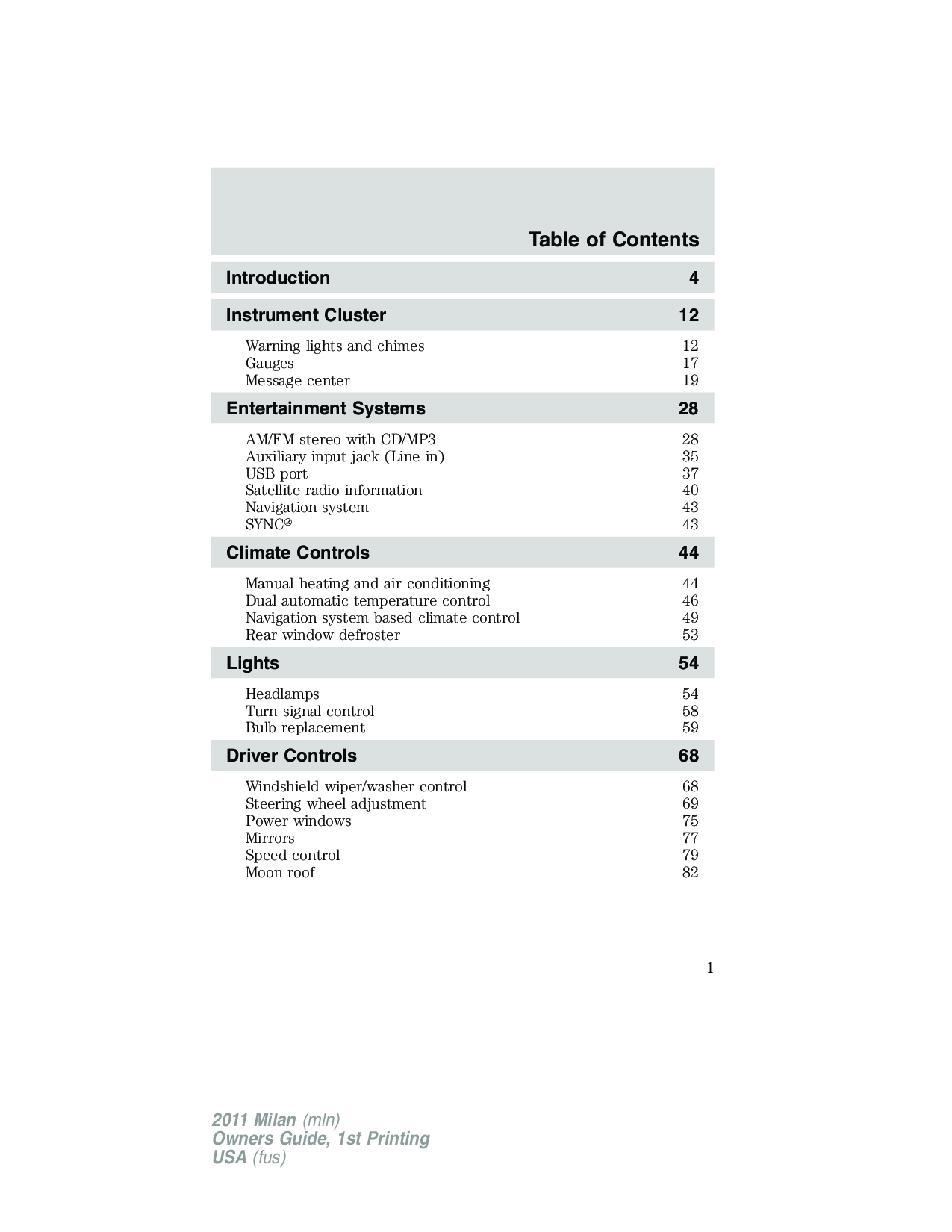 Table of Contents

Introduction 4

Instrument Cluster 12

Warning lights and chimes 12
Gauges 17
Message center 19

Entertainment Systems 28

AM/FM stereo with CD/MP3 28
Auxiliary input jack (Line in) 35
USB port 37
Satellite radio information 40
Navigation system 43
SYNC® 43

Climate Controls 44

Manual heating and air conditioning 44
Dual automatic temperature control 46
Navigation system based climate control 49
Rear window defroster 53

Lights 54

Headlamps 54
Turn signal control 58
Bulb replacement 59

Driver Controls 68

Windshield wiper/washer control 68
Steering wheel adjustment 69
Power windows 75
Mirrors 77
Speed control 79
Moon roof 82

1

2011 Milan (mln)
Owners Guide, 1st Printing
USA (fus)